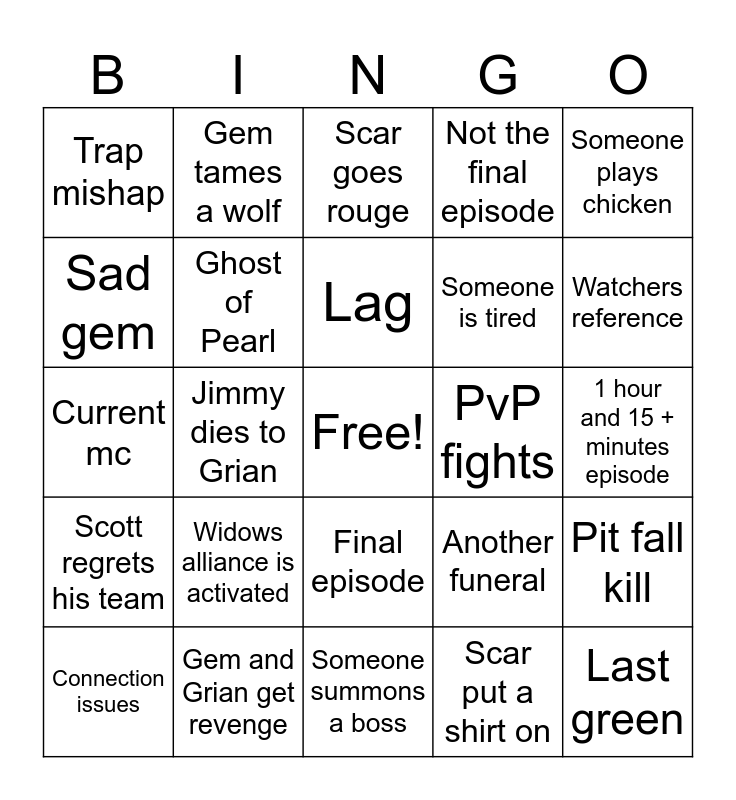 | B | I | N | G | O |
|---|---|---|---|---|
| Trap mishap | Gem tames a wolf | Scar goes rouge | Not the final episode | Someone plays chicken |
| Sad gem | Ghost of Pearl | Lag | Someone is tired | Watchers reference |
| Current mc | Jimmy dies to Grian | Free! | PvP fights | 1 hour and 15 + minutes episode |
| Scott regrets his team | Widows alliance is activated | Final episode | Another funeral | Pit fall kill |
| Connection issues | Gem and Grian get revenge | Someone summons a boss | Scar put a shirt on | Last green |